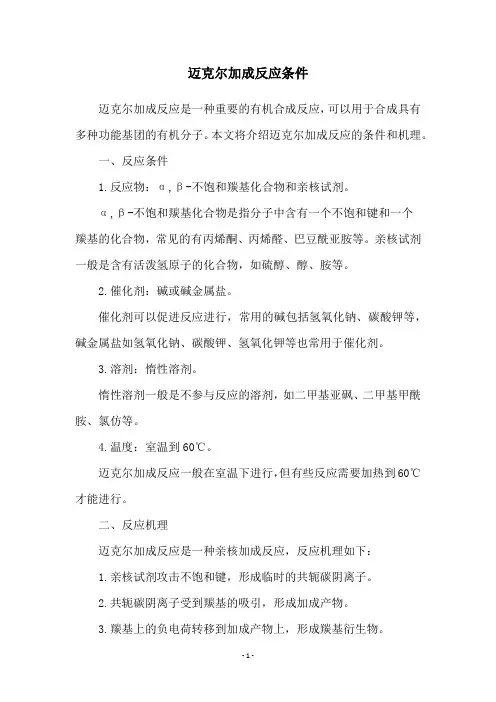 迈克尔加成反应条件

迈克尔加成反应是一种重要的有机合成反应，可以用于合成具有多种功能基团的有机分子。本文将介绍迈克尔加成反应的条件和机理。

一、反应条件

1. 反应物：α，β-不饱和羰基化合物和亲核试剂。

α，β-不饱和羰基化合物是指分子中含有一个不饱和键和一个羰基的化合物，常见的有丙烯酮、丙烯醛、巴豆酰亚胺等。亲核试剂一般是含有活泼氢原子的化合物，如硫醇、醇、胺等。

2. 催化剂：碱或碱金属盐。

催化剂可以促进反应进行，常用的碱包括氢氧化钠、碳酸钾等，碱金属盐如氢氧化钠、碳酸钾、氢氧化钾等也常用于催化剂。

3. 溶剂：惰性溶剂。

惰性溶剂一般是不参与反应的溶剂，如二甲基亚砜、二甲基甲酰胺、氯仿等。

4. 温度：室温到60℃。

迈克尔加成反应一般在室温下进行，但有些反应需要加热到60℃才能进行。

二、反应机理

迈克尔加成反应是一种亲核加成反应，反应机理如下：

1. 亲核试剂攻击不饱和键，形成临时的共轭碳阴离子。

2. 共轭碳阴离子受到羰基的吸引，形成加成产物。

3. 羰基上的负电荷转移到加成产物上，形成羰基衍生物。

- 1 -